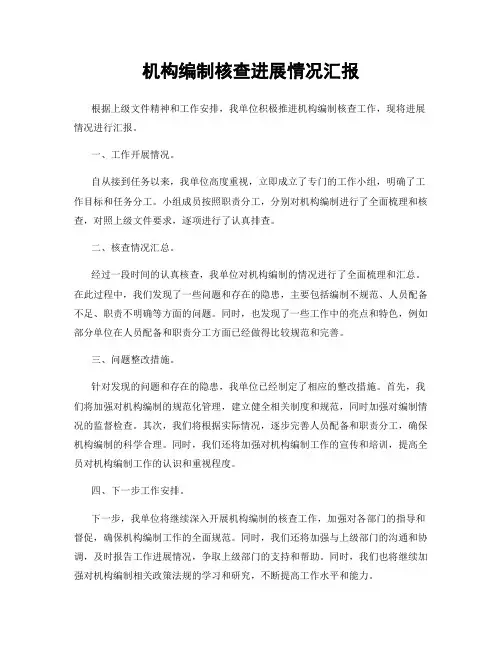 机构编制核查进展情况汇报

根据上级文件精神和工作安排，我单位积极推进机构编制核查工作，现将进展情况进行汇报。

一、工作开展情况。

自从接到任务以来，我单位高度重视，立即成立了专门的工作小组，明确了工作目标和任务分工。小组成员按照职责分工，分别对机构编制进行了全面梳理和核查，对照上级文件要求，逐项进行了认真排查。

二、核查情况汇总。

经过一段时间的认真核查，我单位对机构编制的情况进行了全面梳理和汇总。在此过程中，我们发现了一些问题和存在的隐患，主要包括编制不规范、人员配备不足、职责不明确等方面的问题。同时，也发现了一些工作中的亮点和特色，例如部分单位在人员配备和职责分工方面已经做得比较规范和完善。

三、问题整改措施。

针对发现的问题和存在的隐患，我单位已经制定了相应的整改措施。首先，我们将加强对机构编制的规范化管理，建立健全相关制度和规范，同时加强对编制情况的监督检查。其次，我们将根据实际情况，逐步完善人员配备和职责分工，确保机构编制的科学合理。同时，我们还将加强对机构编制工作的宣传和培训，提高全员对机构编制工作的认识和重视程度。

四、下一步工作安排。

下一步，我单位将继续深入开展机构编制的核查工作，加强对各部门的指导和督促，确保机构编制工作的全面规范。同时，我们还将加强与上级部门的沟通和协调，及时报告工作进展情况，争取上级部门的支持和帮助。同时，我们也将继续加强对机构编制相关政策法规的学习和研究，不断提高工作水平和能力。